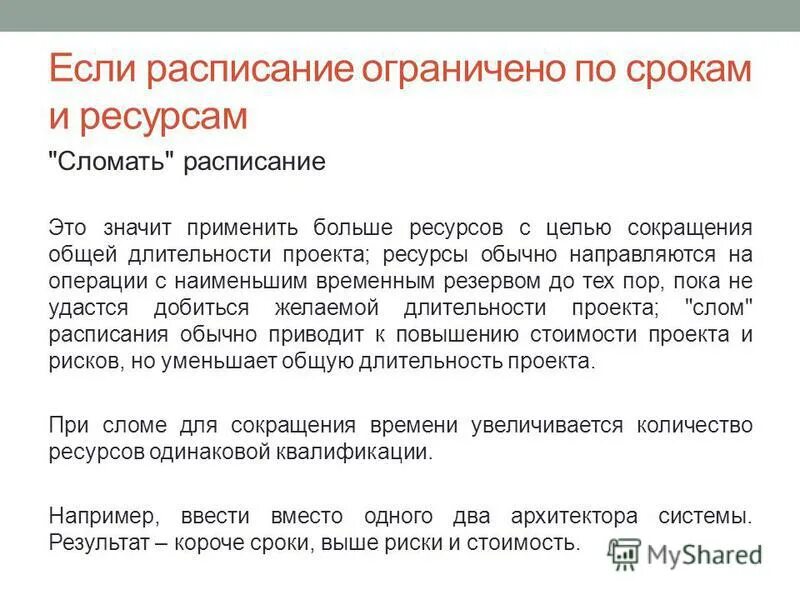 Если расписание ограничено по срокам и ресурсам

"Сломать" расписание

Это значит применить больше ресурсов с целью сокращения общей длительности проекта; ресурсы обычно направляются на операции с наименьшим временным резервом до тех пор, пока не удастся добиться желаемой длительности проекта; "слом" расписания обычно приводит к повышению стоимости проекта и рисков, но уменьшает общую длительность проекта.

При сломе для сокращения времени увеличивается количество ресурсов одинаковой квалификации.

Например, ввести вместо одного два архитектора системы. Результат – короче сроки, выше риски и стоимость.

MyShared